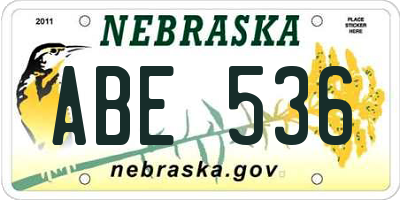 2011
NEBRASKA
PLACE STICKER HERE
ABE 536
nebraska.gov